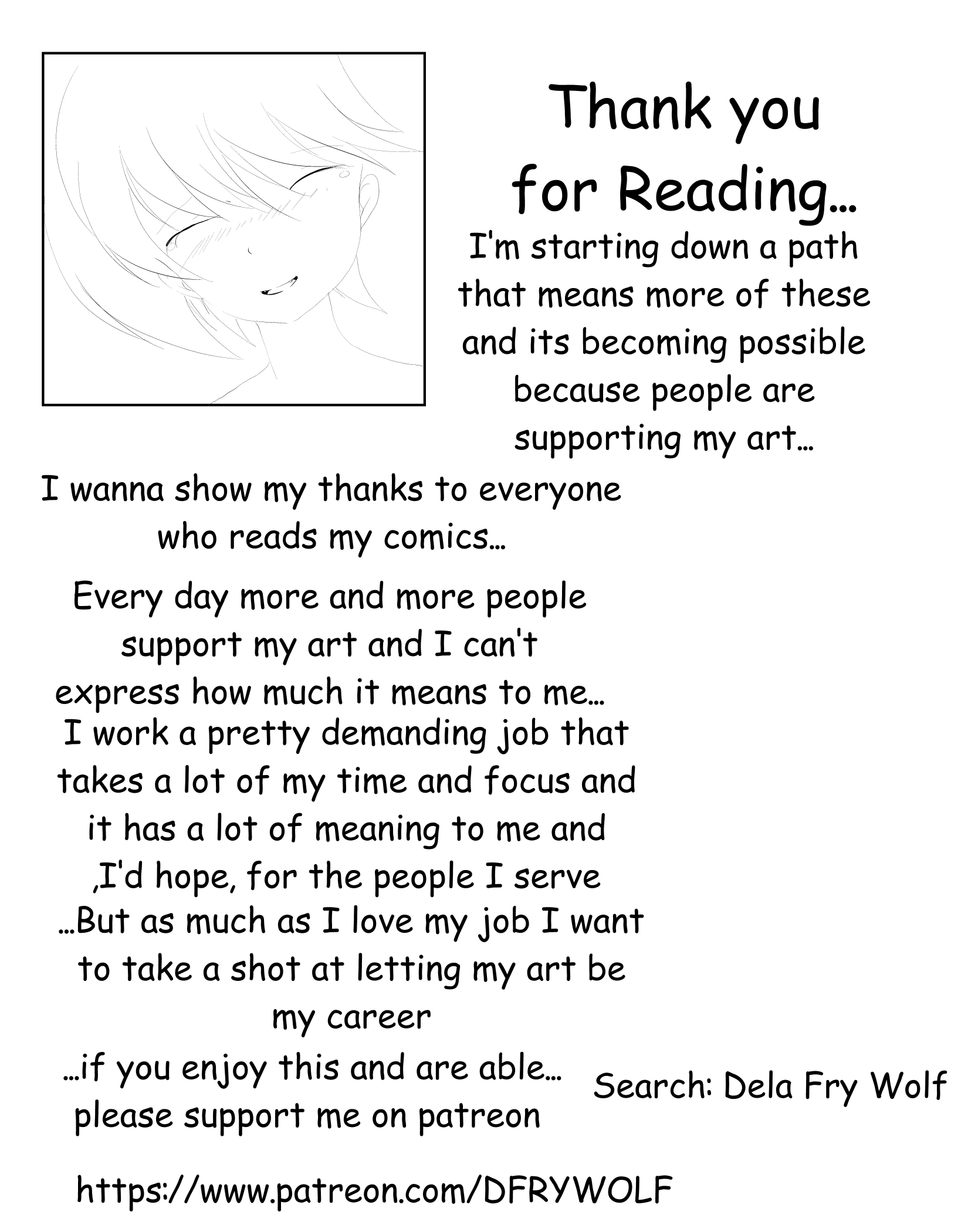 Thank you for Reading…

I'm starting down a path that means more of these and its becoming possible because people are supporting my art…

I wanna show my thanks to everyone who reads my comics…

Every day more and more people support my art and I can't express how much it means to me…

I work a pretty demanding job that takes a lot of my time and focus and it has a lot of meaning to me and ,I'd hope, for the people I serve …But as much as I love my job I want to take a shot at letting my art be my career

…if you enjoy this and are able… please support me on patreon

Search: Dela Fry Wolf

https://www.patreon.com/DFRYWOLF